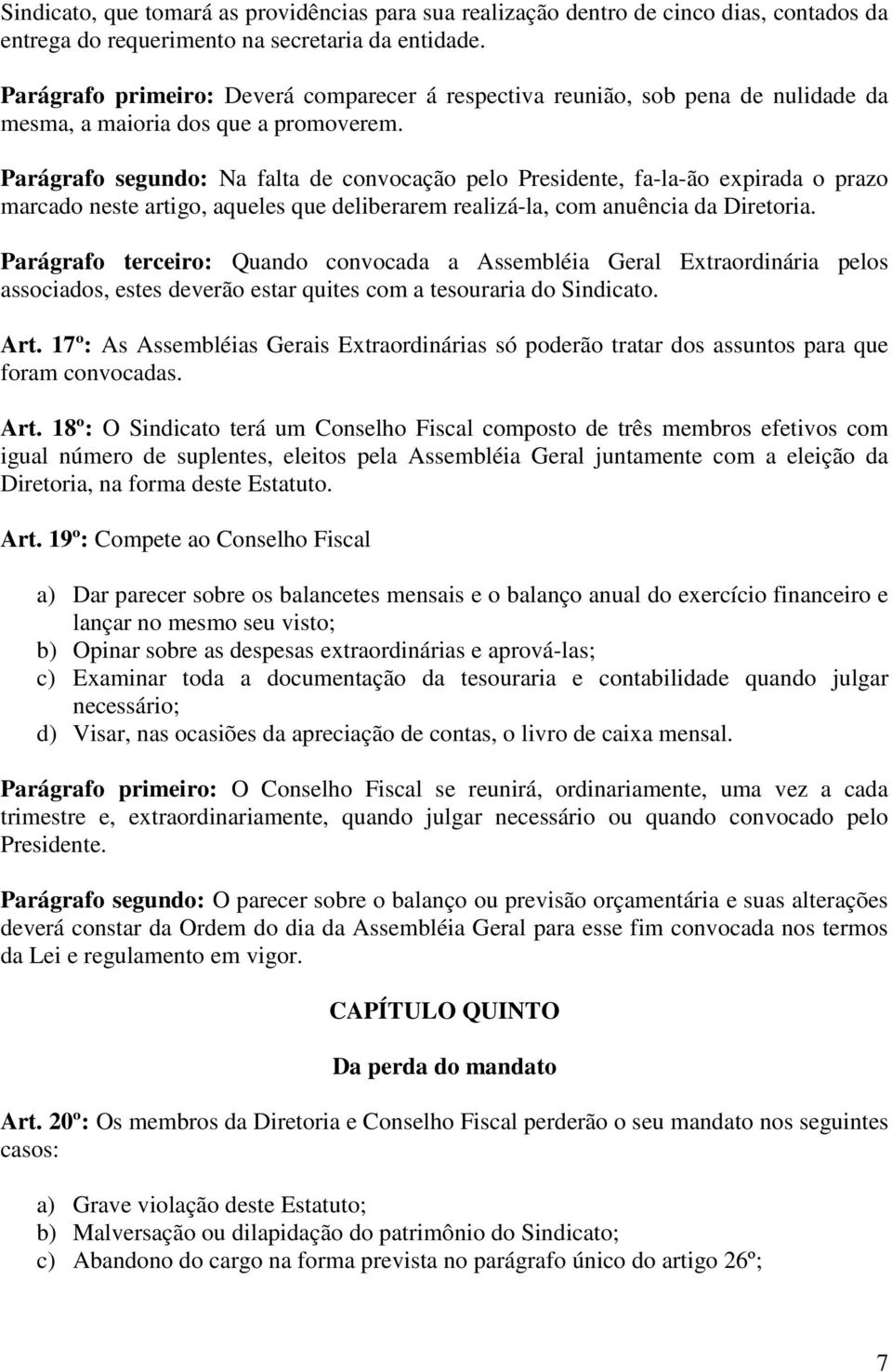 Sindicato, que tomará as providências para sua realização dentro de cinco dias, contados da entrega do requerimento na secretaria da entidade.

Parágrafo primeiro: Deverá comparecer á respectiva reunião, sob pena de nulidade da mesma, a maioria dos que a promoverem.

Parágrafo segundo: Na falta de convocação pelo Presidente, fa-la-ão expirada o prazo marcado neste artigo, aqueles que deliberarem realizá-la, com anuência da Diretoria.

Parágrafo terceiro: Quando convocada a Assembléia Geral Extraordinária pelos associados, estes deverão estar quites com a tesouraria do Sindicato.

Art. 17º: As Assembléias Gerais Extraordinárias só poderão tratar dos assuntos para que foram convocadas.

Art. 18º: O Sindicato terá um Conselho Fiscal composto de três membros efetivos com igual número de suplentes, eleitos pela Assembléia Geral juntamente com a eleição da Diretoria, na forma deste Estatuto.

Art. 19º: Compete ao Conselho Fiscal

a) Dar parecer sobre os balancetes mensais e o balanço anual do exercício financeiro e lançar no mesmo seu visto;
b) Opinar sobre as despesas extraordinárias e aprová-las;
c) Examinar toda a documentação da tesouraria e contabilidade quando julgar necessário;
d) Visar, nas ocasiões da apreciação de contas, o livro de caixa mensal.

Parágrafo primeiro: O Conselho Fiscal se reunirá, ordinariamente, uma vez a cada trimestre e, extraordinariamente, quando julgar necessário ou quando convocado pelo Presidente.

Parágrafo segundo: O parecer sobre o balanço ou previsão orçamentária e suas alterações deverá constar da Ordem do dia da Assembléia Geral para esse fim convocada nos termos da Lei e regulamento em vigor.

CAPÍTULO QUINTO

Da perda do mandato

Art. 20º: Os membros da Diretoria e Conselho Fiscal perderão o seu mandato nos seguintes casos:

a) Grave violação deste Estatuto;
b) Malversação ou dilapidação do patrimônio do Sindicato;
c) Abandono do cargo na forma prevista no parágrafo único do artigo 26º;

7